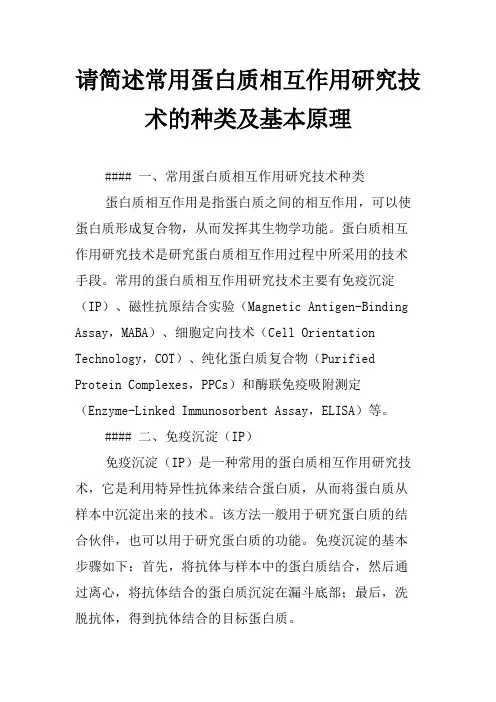 请简述常用蛋白质相互作用研究技术的种类及基本原理

#### 一、常用蛋白质相互作用研究技术种类

蛋白质相互作用是指蛋白质之间的相互作用，可以使蛋白质形成复合物，从而发挥其生物学功能。蛋白质相互作用研究技术是研究蛋白质相互作用过程中所采用的技术手段。常用的蛋白质相互作用研究技术主要有免疫沉淀（IP）、磁性抗原结合实验（Magnetic Antigen-Binding Assay，MABA）、细胞定向技术（Cell Orientation Technology，COT）、纯化蛋白质复合物（Purified Protein Complexes，PPCs）和酶联免疫吸附测定（Enzyme-Linked Immunosorbent Assay，ELISA）等。

#### 二、免疫沉淀（IP）

免疫沉淀（IP）是一种常用的蛋白质相互作用研究技术，它是利用特异性抗体来结合蛋白质，从而将蛋白质从样本中沉淀出来的技术。该方法一般用于研究蛋白质的结合伙伴，也可以用于研究蛋白质的功能。免疫沉淀的基本步骤如下：首先，将抗体与样本中的蛋白质结合，然后通过离心，将抗体结合的蛋白质沉淀在漏斗底部；最后，洗脱抗体，得到抗体结合的目标蛋白质。